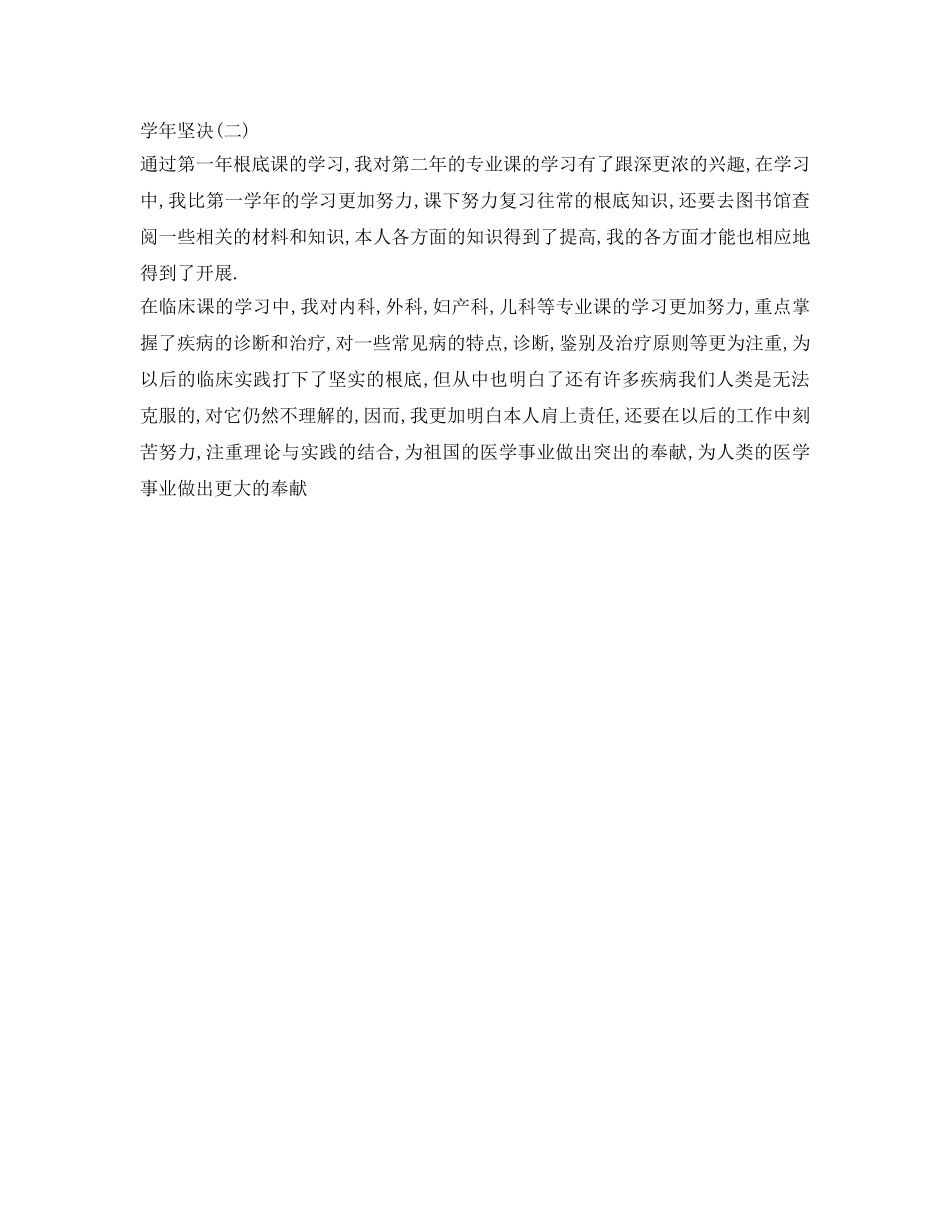 学年坚决(二)

通过第一年根底课的学习,我对第二年的专业课的学习有了跟深更浓的兴趣,在学习中,我比第一学年的学习更加努力,课下努力复习往常的根底知识,还要去图书馆查阅一些相关的材料和知识,本人各方面的知识得到了提高,我的各方面才能也相应地得到了开展.

在临床课的学习中,我对内科,外科,妇产科,儿科等专业课的学习更加努力,重点掌握了疾病的诊断和治疗,对一些常见病的特点,诊断,鉴别及治疗原则等更为注重,为以后的临床实践打下了坚实的根底,但从中也明白了还有许多疾病我们人类是无法克服的,对它仍然不理解的,因而,我更加明白本人肩上责任,还要在以后的工作中刻苦努力,注重理论与实践的结合,为祖国的医学事业做出突出的奉献,为人类的医学事业做出更大的奉献